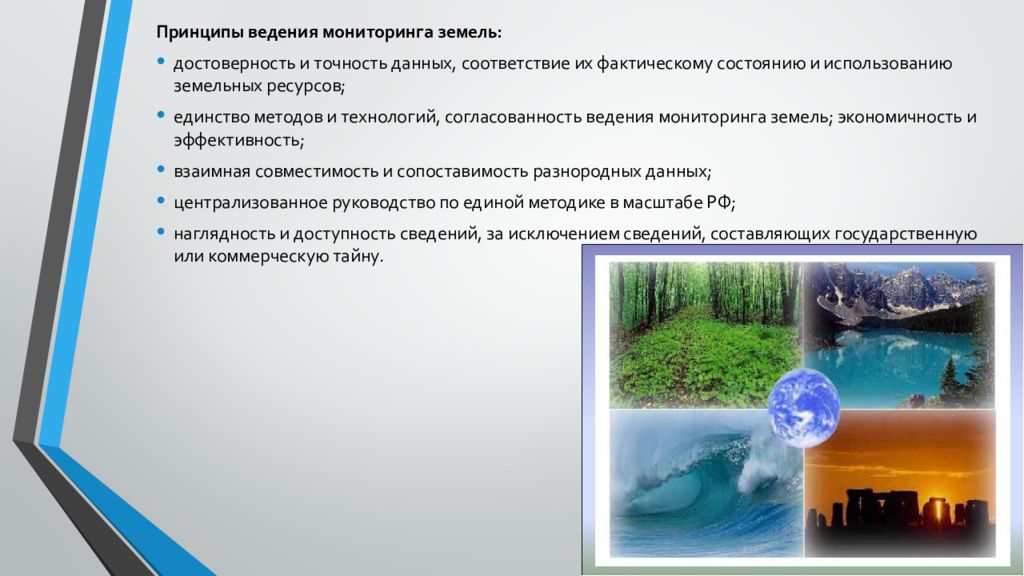 Принципы ведения мониторинга земель:

• достоверность и точность данных, соответствие их фактическому состоянию и использованию земельных ресурсов;

• единство методов и технологий, согласованность ведения мониторинга земель; экономичность и эффективность;

• взаимная совместимость и сопоставимость разнородных данных;

• централизованное руководство по единой методике в масштабе РФ;

• наглядность и доступность сведений, за исключением сведений, составляющих государственную или коммерческую тайну.